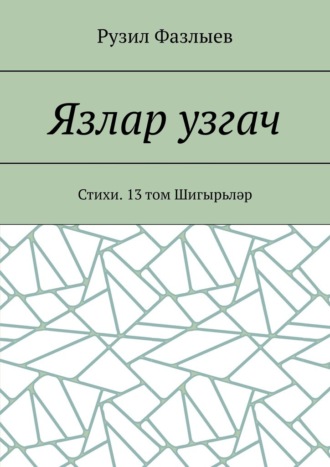 Рузил Фазлыев

Язлар узгач

Стихи. 13 том Шигырьләр